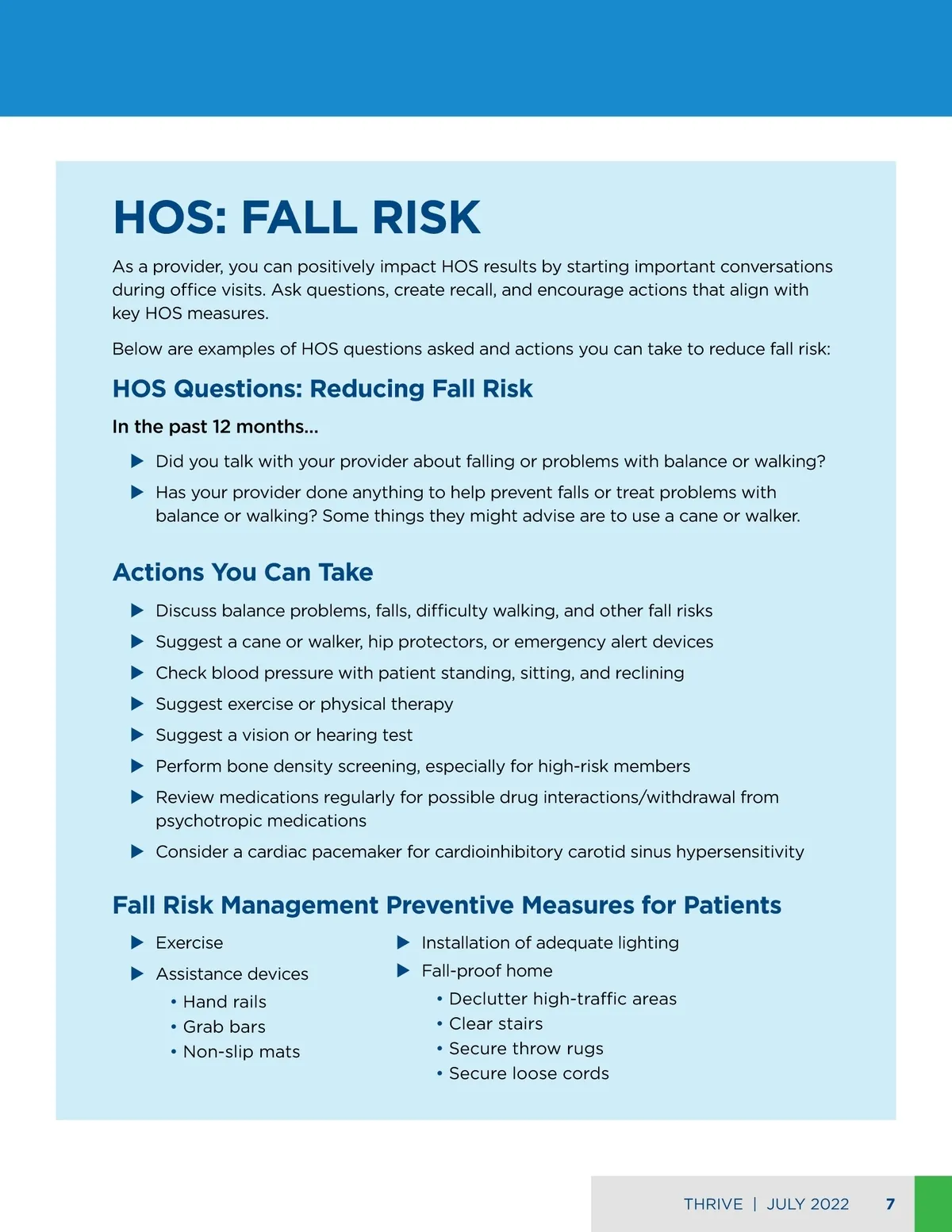 HOS: FALL RISK

As a provider, you can positively impact HOS results by starting important conversations during office visits. Ask questions, create recall, and encourage actions that align with key HOS measures.

Below are examples of HOS questions asked and actions you can take to reduce fall risk:

HOS Questions: Reducing Fall Risk

In the past 12 months...

▶ Did you talk with your provider about falling or problems with balance or walking?

▶ Has your provider done anything to help prevent falls or treat problems with balance or walking? Some things they might advise are to use a cane or walker.

Actions You Can Take

▶ Discuss balance problems, falls, difficulty walking, and other fall risks

▶ Suggest a cane or walker, hip protectors, or emergency alert devices

▶ Check blood pressure with patient standing, sitting, and reclining

▶ Suggest exercise or physical therapy

▶ Suggest a vision or hearing test

▶ Perform bone density screening, especially for high-risk members

▶ Review medications regularly for possible drug interactions/withdrawal from psychotropic medications

▶ Consider a cardiac pacemaker for cardioinhibitory carotid sinus hypersensitivity

Fall Risk Management Preventive Measures for Patients

▶ Exercise

▶ Assistance devices
• Hand rails
• Grab bars
• Non-slip mats

▶ Installation of adequate lighting

▶ Fall-proof home
• Declutter high-traffic areas
• Clear stairs
• Secure throw rugs
• Secure loose cords

THRIVE | JULY 2022 7